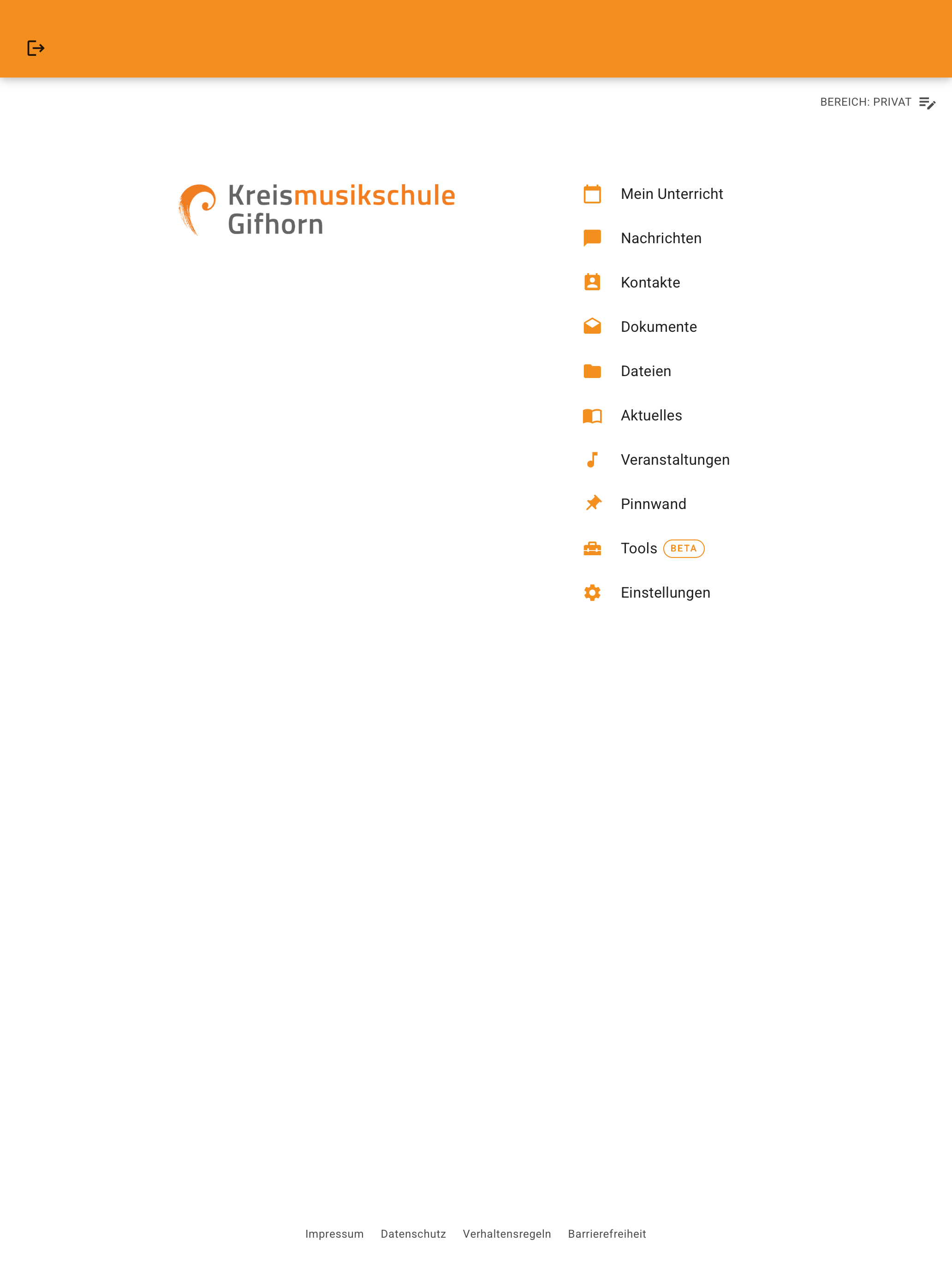 BEREICH: PRIVAT

Kreismusikschule Gifhorn

Mein Unterricht

Nachrichten

Kontakte

Dokumente

Dateien

Aktuelles

Veranstaltungen

Pinnwand

Tools BETA

Einstellungen

Impressum Datenschutz Verhaltensregeln Barrierefreiheit